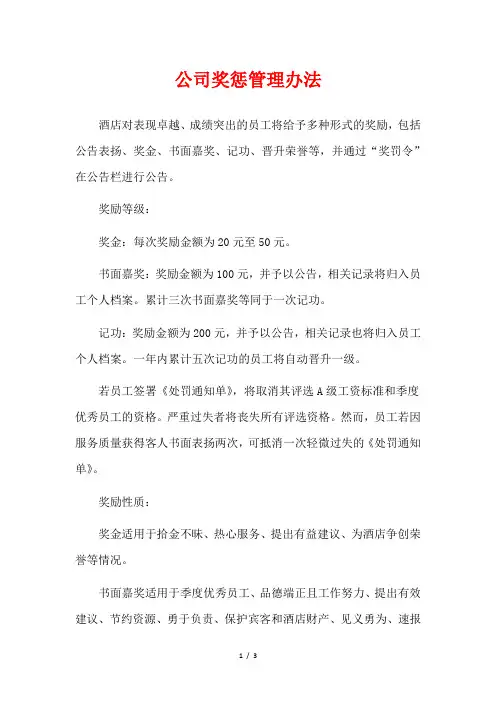 公司奖惩管理办法

酒店对表现卓越、成绩突出的员工将给予多种形式的奖励，包括公告表扬、奖金、书面嘉奖、记功、晋升荣誉等，并通过“奖罚令”在公告栏进行公告。

奖励等级：

奖金：每次奖励金额为20元至50元。

书面嘉奖：奖励金额为100元，并予以公告，相关记录将归入员工个人档案。累计三次书面嘉奖等同于一次记功。

记功：奖励金额为200元，并予以公告，相关记录也将归入员工个人档案。一年内累计五次记功的员工将自动晋升一级。

若员工签署《处罚通知单》，将取消其评选A级工资标准和季度优秀员工的资格。严重过失者将丧失所有评选资格。然而，员工若因服务质量获得客人书面表扬两次，可抵消一次轻微过失的《处罚通知单》。

奖励性质：

奖金适用于拾金不昧、热心服务、提出有益建议、为酒店争创荣誉等情况。

书面嘉奖适用于季度优秀员工、品德端正且工作努力、提出有效建议、节约资源、勇于负责、保护宾客和酒店财产、见义勇为、速报

1 / 3